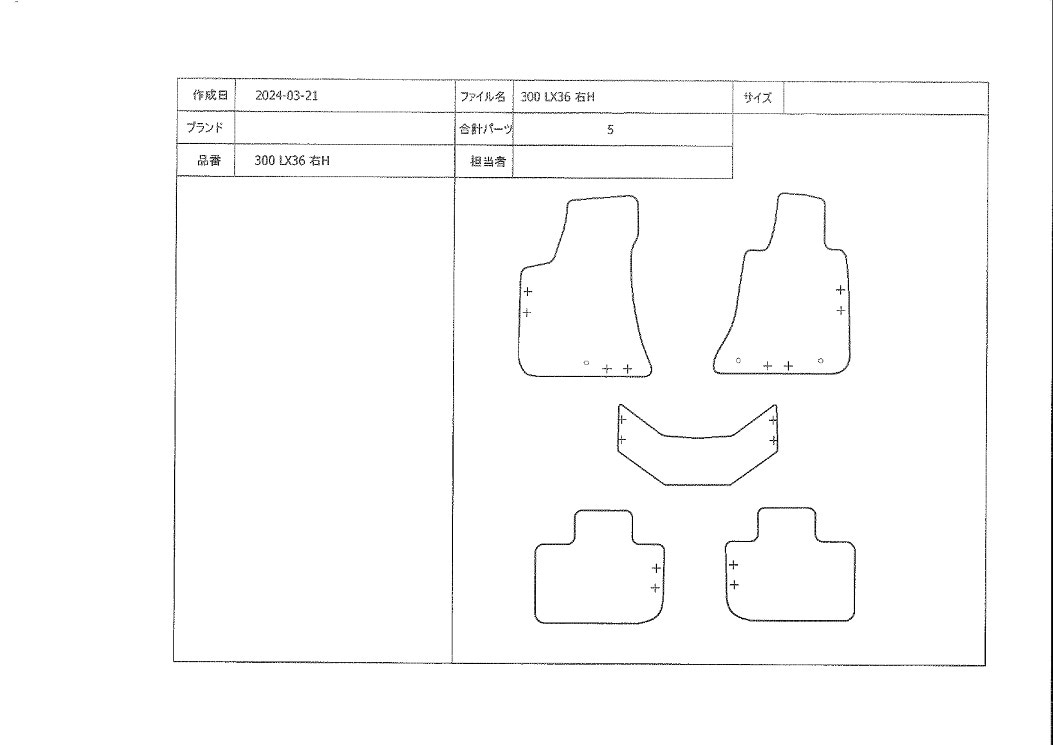 作成日 2024-03-21
ファイル名 300 LX36 右H
サイズ
ブランド
合計パーツ 5
品番 300 LX36 右H
担当者